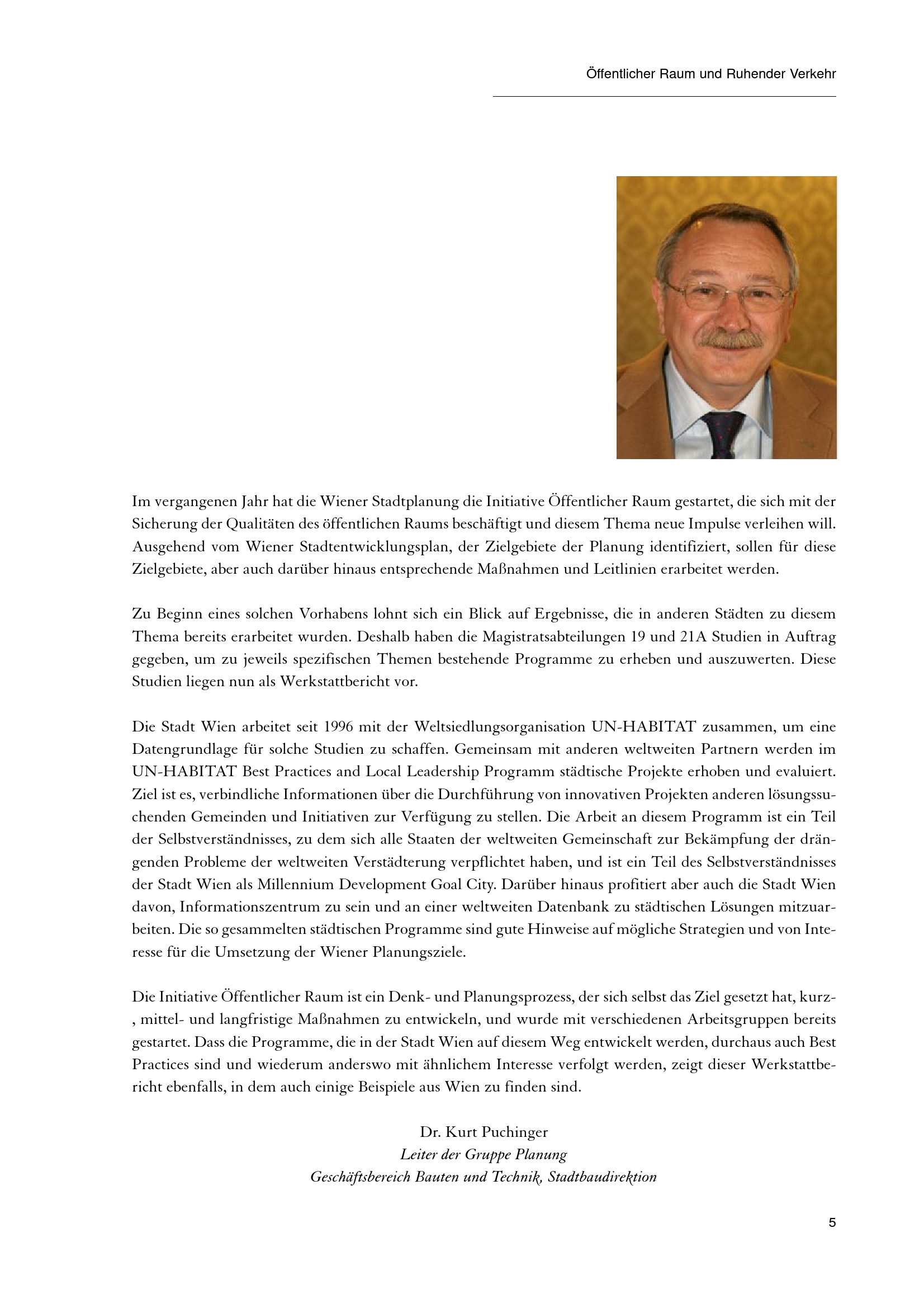 Öffentlicher Raum und Ruhender Verkehr

Im vergangenen Jahr hat die Wiener Stadtplanung die Initiative Öffentlicher Raum gestartet, die sich mit der Sicherung der Qualitäten des öffentlichen Raums beschäftigt und diesem Thema neue Impulse verleihen will. Ausgehend vom Wiener Stadtentwicklungsplan, der Zielgebiete der Planung identifiziert, sollen für diese Zielgebiete, aber auch darüber hinaus entsprechende Maßnahmen und Leitlinien erarbeitet werden.

Zu Beginn eines solchen Vorhabens lohnt sich ein Blick auf Ergebnisse, die in anderen Städten zu diesem Thema bereits erarbeitet wurden. Deshalb haben die Magistratsabteilungen 19 und 21A Studien in Auftrag gegeben, um zu jeweils spezifischen Themen bestehende Programme zu erheben und auszuwerten. Diese Studien liegen nun als Werkstattbericht vor.

Die Stadt Wien arbeitet seit 1996 mit der Weltsiedlungsorganisation UN-HABITAT zusammen, um eine Datengrundlage für solche Studien zu schaffen. Gemeinsam mit anderen weltweiten Partnern werden im UN-HABITAT Best Practices and Local Leadership Programm städtische Projekte erhoben und evaluiert. Ziel ist es, verbindliche Informationen über die Durchführung von innovativen Projekten anderen lösungssuchenden Gemeinden und Initiativen zur Verfügung zu stellen. Die Arbeit an diesem Programm ist ein Teil der Selbstverständnisses, zu dem sich alle Staaten der weltweiten Gemeinschaft zur Bekämpfung der drängenden Probleme der weltweiten Verstädterung verpflichtet haben, und ist ein Teil des Selbstverständnisses der Stadt Wien als Millennium Development Goal City. Darüber hinaus profitiert aber auch die Stadt Wien davon, Informationszentrum zu sein und an einer weltweiten Datenbank zu städtischen Lösungen mitzuarbeiten. Die so gesammelten städtischen Programme sind gute Hinweise auf mögliche Strategien und von Interesse für die Umsetzung der Wiener Planungsziele.

Die Initiative Öffentlicher Raum ist ein Denk- und Planungsprozess, der sich selbst das Ziel gesetzt hat, kurz-, mittel- und langfristige Maßnahmen zu entwickeln, und wurde mit verschiedenen Arbeitsgruppen bereits gestartet. Dass die Programme, die in der Stadt Wien auf diesem Weg entwickelt werden, durchaus auch Best Practices sind und wiederum anderswo mit ähnlichem Interesse verfolgt werden, zeigt dieser Werkstattbericht ebenfalls, in dem auch einige Beispiele aus Wien zu finden sind.

Dr. Kurt Puchinger
Leiter der Gruppe Planung
Geschäftsbereich Bauten und Technik, Stadtbaudirektion

5